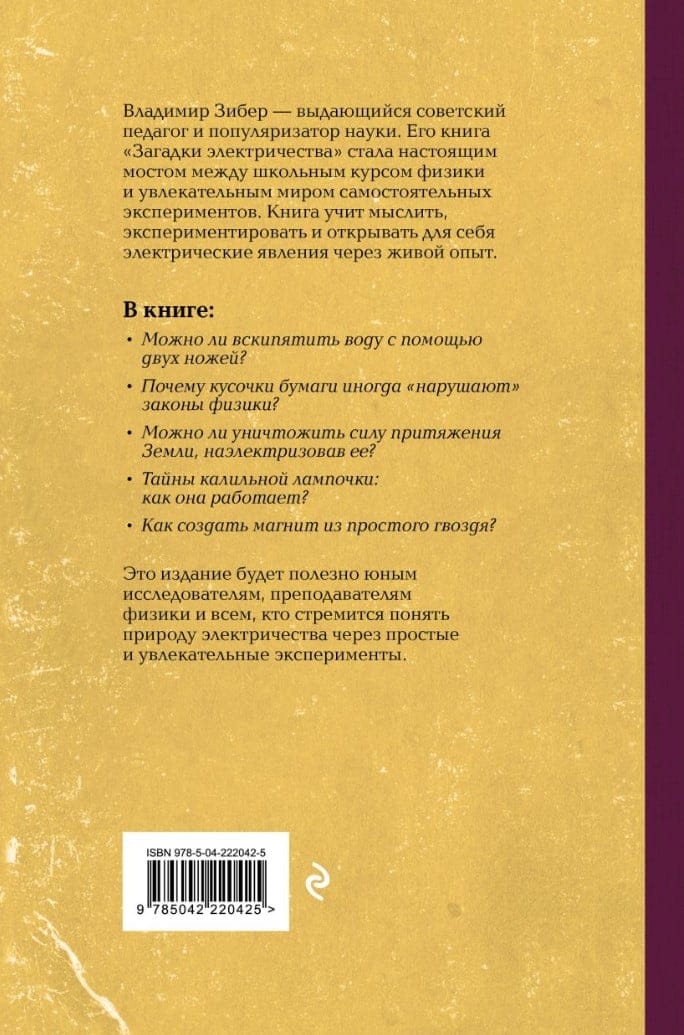 Владимир Зибер — выдающийся советский педагог и популяризатор науки. Его книга «Загадки электричества» стала настоящим мостом между школьным курсом физики и увлекательным миром самостоятельных экспериментов. Книга учит мыслить, экспериментировать и открывать для себя электрические явления через живой опыт.

В книге:

• Можно ли вскипятить воду с помощью двух ножей?

• Почему кусочки бумаги иногда «нарушают» законы физики?

• Можно ли уничтожить силу притяжения Земли, наэлектризовав ее?

• Тайны калильной лампочки: как она работает?

• Как создать магнит из простого гвоздя?

Это издание будет полезно юным исследователям, преподавателям физики и всем, кто стремится понять природу электричества через простые и увлекательные эксперименты.

ISBN 978-5-04-222042-5

9 785042 220425 >